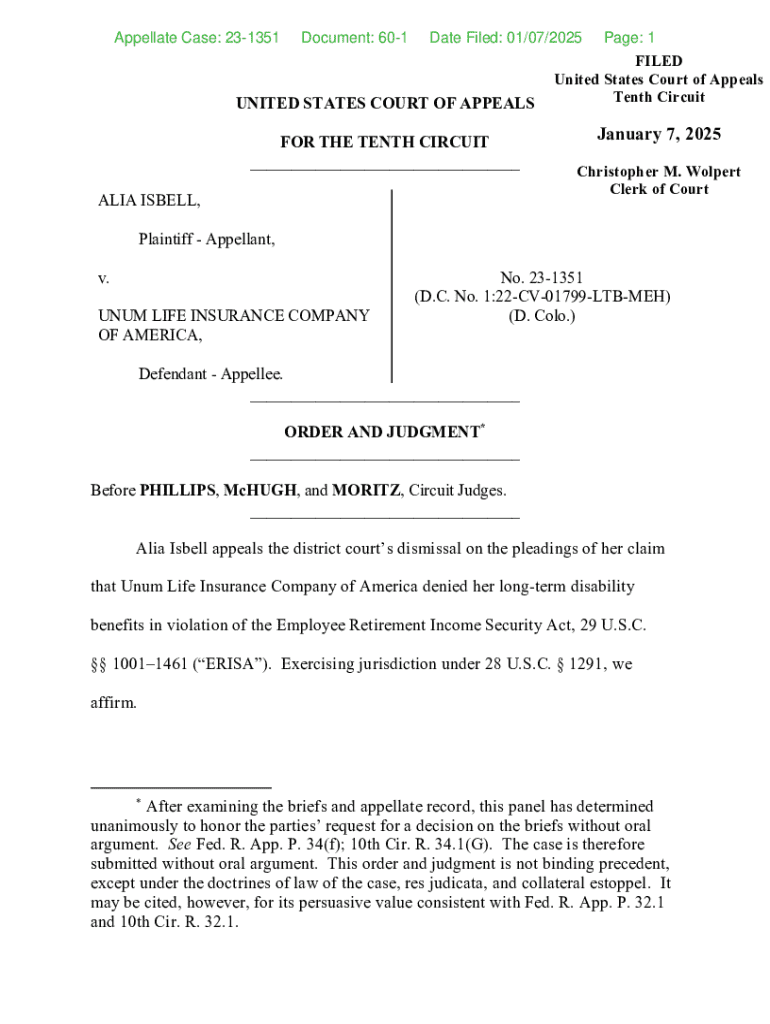 Appellate Case: 23-1351 Document: 60-1 Date Filed: 01/07/2025 Page: 1

FILED
United States Court of Appeals
Tenth Circuit

January 7, 2025

Christopher M. Wolpert
Clerk of Court

UNITED STATES COURT OF APPEALS

FOR THE TENTH CIRCUIT

ALIA ISBELL,

Plaintiff - Appellant,

v.

UNUM LIFE INSURANCE COMPANY OF AMERICA,

Defendant - Appellee.

No. 23-1351
(D.C. No. 1:22-CV-01799-LTB-MEH)
(D. Colo.)

ORDER AND JUDGMENT*

Before PHILLIPS, McHUGH, and MORITZ, Circuit Judges.

Alia Isbell appeals the district court's dismissal on the pleadings of her claim that Unum Life Insurance Company of America denied her long-term disability benefits in violation of the Employee Retirement Income Security Act, 29 U.S.C. §§ 1001–1461 ("ERISA"). Exercising jurisdiction under 28 U.S.C. § 1291, we affirm.

* After examining the briefs and appellate record, this panel has determined unanimously to honor the parties' request for a decision on the briefs without oral argument. See Fed. R. App. P. 34(f); 10th Cir. R. 34.1(G). The case is therefore submitted without oral argument. This order and judgment is not binding precedent, except under the doctrines of law of the case, res judicata, and collateral estoppel. It may be cited, however, for its persuasive value consistent with Fed. R. App. P. 32.1 and 10th Cir. R. 32.1.